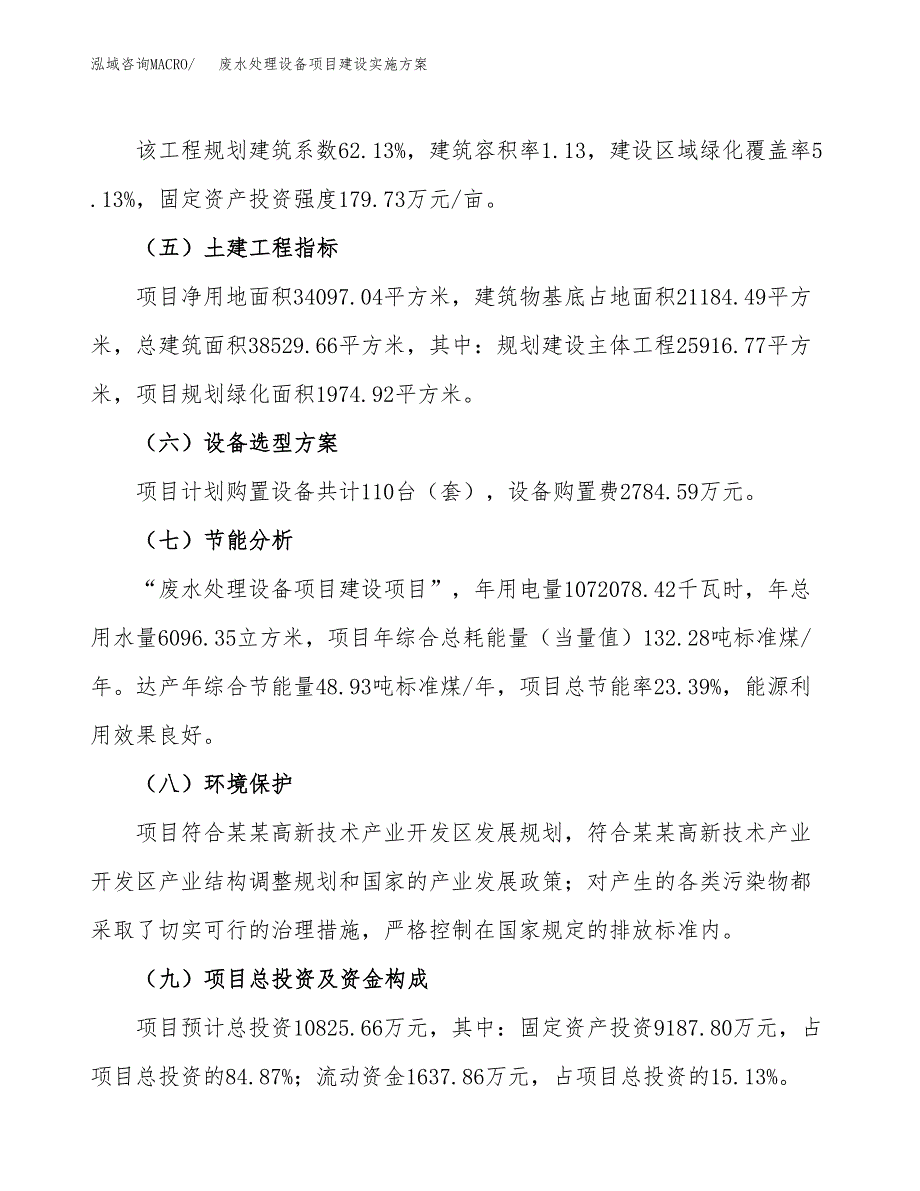 泓域咨询MACRO/ 废水处理设备项目建设实施方案

该工程规划建筑系数62.13%，建筑容积率1.13，建设区域绿化覆盖率5.13%，固定资产投资强度179.73万元/亩。

（五）土建工程指标

项目净用地面积34097.04平方米，建筑物基底占地面积21184.49平方米，总建筑面积38529.66平方米，其中：规划建设主体工程25916.77平方米，项目规划绿化面积1974.92平方米。

（六）设备选型方案

项目计划购置设备共计110台（套），设备购置费2784.59万元。

（七）节能分析

“废水处理设备项目建设项目”，年用电量1072078.42千瓦时，年总用水量6096.35立方米，项目年综合总耗能量（当量值）132.28吨标准煤/年。达产年综合节能量48.93吨标准煤/年，项目总节能率23.39%，能源利用效果良好。

（八）环境保护

项目符合某某高新技术产业开发区发展规划，符合某某高新技术产业开发区产业结构调整规划和国家的产业发展政策；对产生的各类污染物都采取了切实可行的治理措施，严格控制在国家规定的排放标准内。

（九）项目总投资及资金构成

项目预计总投资10825.66万元，其中：固定资产投资9187.80万元，占项目总投资的84.87%；流动资金1637.86万元，占项目总投资的15.13%。